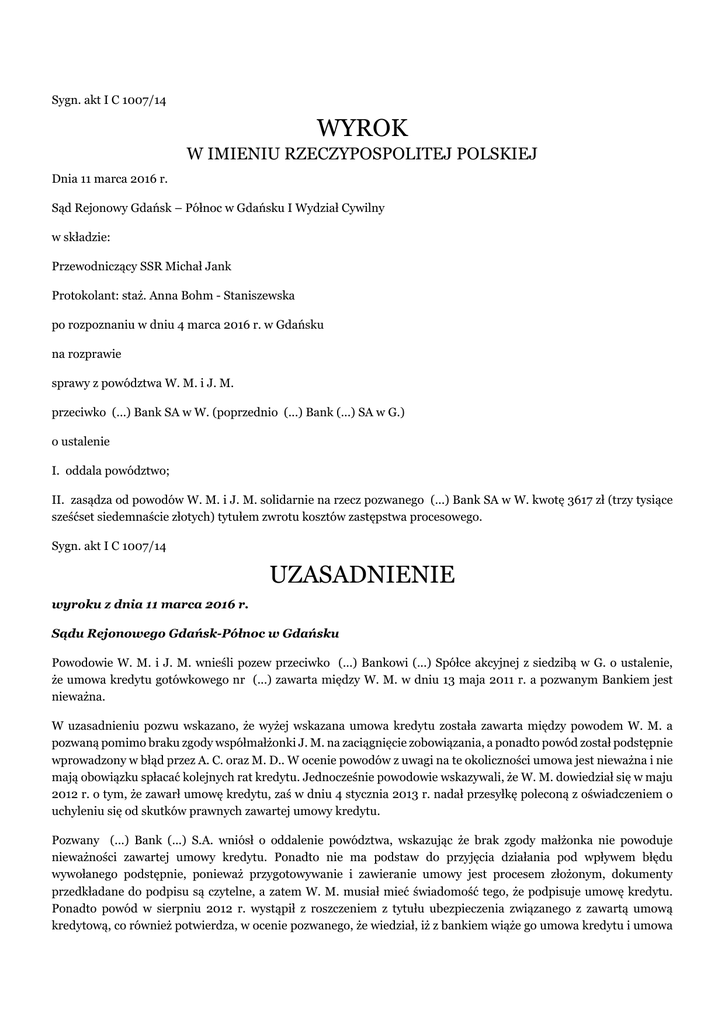 Sygn. akt I C 1007/14

WYROK
W IMIENIU RZECZYPOSPOLITEJ POLSKIEJ

Dnia 11 marca 2016 r.

Sąd Rejonowy Gdańsk – Północ w Gdańsku I Wydział Cywilny

w składzie:

Przewodniczący SSR Michał Jank

Protokolant: staż. Anna Bohm - Staniszewska

po rozpoznaniu w dniu 4 marca 2016 r. w Gdańsku

na rozprawie

sprawy z powództwa W. M. i J. M.

przeciwko (...) Bank SA w W. (poprzednio (...) Bank (...) SA w G.)

o ustalenie

I. oddala powództwo;

II. zasądza od powodów W. M. i J. M. solidarnie na rzecz pozwanego (...) Bank SA w W. kwotę 3617 zł (trzy tysiące sześćset siedemnaście złotych) tytułem zwrotu kosztów zastępstwa procesowego.

Sygn. akt I C 1007/14

UZASADNIENIE

wyroku z dnia 11 marca 2016 r.

Sądu Rejonowego Gdańsk-Północ w Gdańsku

Powodowie W. M. i J. M. wnieśli pozew przeciwko (...) Bankowi (...) Spółce akcyjnej z siedzibą w G. o ustalenie, że umowa kredytu gotówkowego nr (...) zawarta między W. M. w dniu 13 maja 2011 r. a pozwanym Bankiem jest nieważna.

W uzasadnieniu pozwu wskazano, że wyżej wskazana umowa kredytu została zawarta między powodem W. M. a pozwaną pomimo braku zgody współmałżonki J. M. na zaciągnięcie zobowiązania, a ponadto powód został podstępnie wprowadzony w błąd przez A. C. oraz M. D.. W ocenie powodów z uwagi na te okoliczności umowa jest nieważna i nie mają obowiązku spłacać kolejnych rat kredytu. Jednocześnie powodowie wskazywali, że W. M. dowiedział się w maju 2012 r. o tym, że zawarł umowę kredytu, zaś w dniu 4 stycznia 2013 r. nadał przesyłkę poleconą z oświadczeniem o uchyleniu się od skutków prawnych zawartej umowy kredytu.

Pozwany (...) Bank (...) S.A. wniósł o oddalenie powództwa, wskazując że brak zgody małżonka nie powoduje nieważności zawartej umowy kredytu. Ponadto nie ma podstaw do przyjęcia działania pod wpływem błędu wywołanego podstępnie, ponieważ przygotowywanie i zawieranie umowy jest procesem złożonym, dokumenty przedkładane do podpisu są czytelne, a zatem W. M. musiał mieć świadomość tego, że podpisuje umowę kredytu. Ponadto powód w sierpniu 2012 r. wystąpił z roszczeniem z tytułu ubezpieczenia związanego z zawartą umową kredytową, co również potwierdza, w ocenie pozwanego, że wiedział, iż z bankiem wiąże go umowa kredytu i umowa